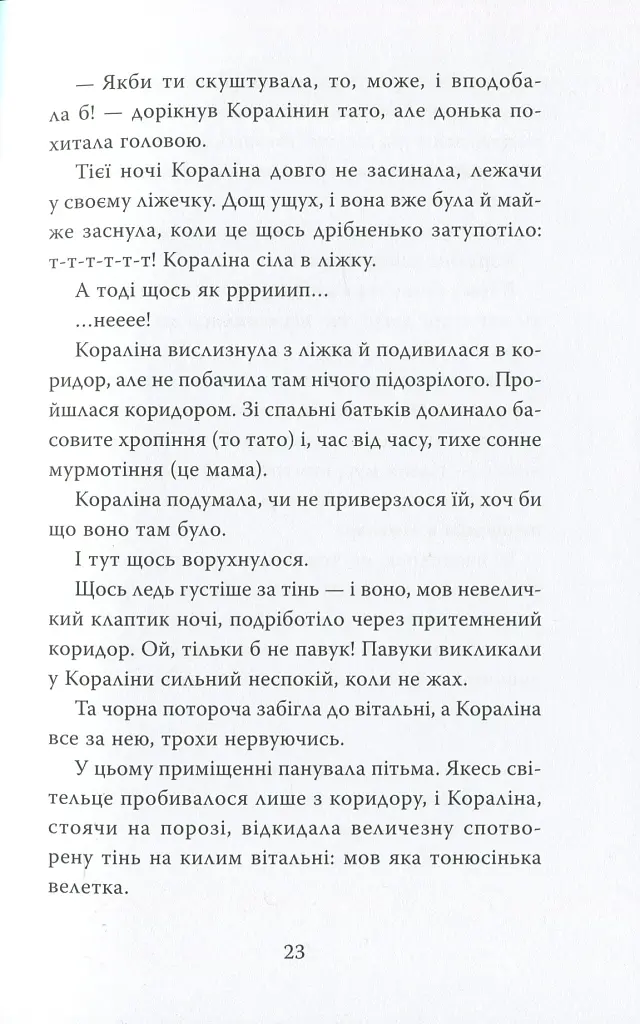 — Якби ти скуштувала, то, може, і вподобала б! — дорікнув Коралінин тато, але донька похитала головою.

Тієї ночі Кораліна довго не засинала, лежачи у своєму ліжечку. Дощ ущух, і вона вже була й майже заснула, коли це щось дрібненько затупотіло: т-т-т-т-т-т! Кораліна сіла в ліжку.

А тоді щось як рррииип...

...нееее!

Кораліна вислизнула з ліжка й подивилася в коридор, але не побачила там нічого підозрілого. Пройшлася коридором. Зі спальні батьків долинало басовите хропіння (то тато) і, час від часу, тихе сонне мурмотіння (це мама).

Кораліна подумала, чи не приверзлося їй, хоч би що воно там було.

І тут щось ворухнулося.

Щось ледь густіше за тінь — і воно, мов невеличкий клаптик ночі, подріботіло через притемнений коридор. Ой, тільки б не павук! Павуки викликали у Кораліни сильний неспокій, коли не жах.

Та чорна потороча забігла до вітальні, а Кораліна все за нею, трохи нервуючись.

У цьому приміщенні панувала пітьма. Якесь світельце пробивалося лише з коридору, і Кораліна, стоячи на порозі, відкидала величезну спотворену тінь на килим вітальні: мов яка тонюсінька велетка.

23